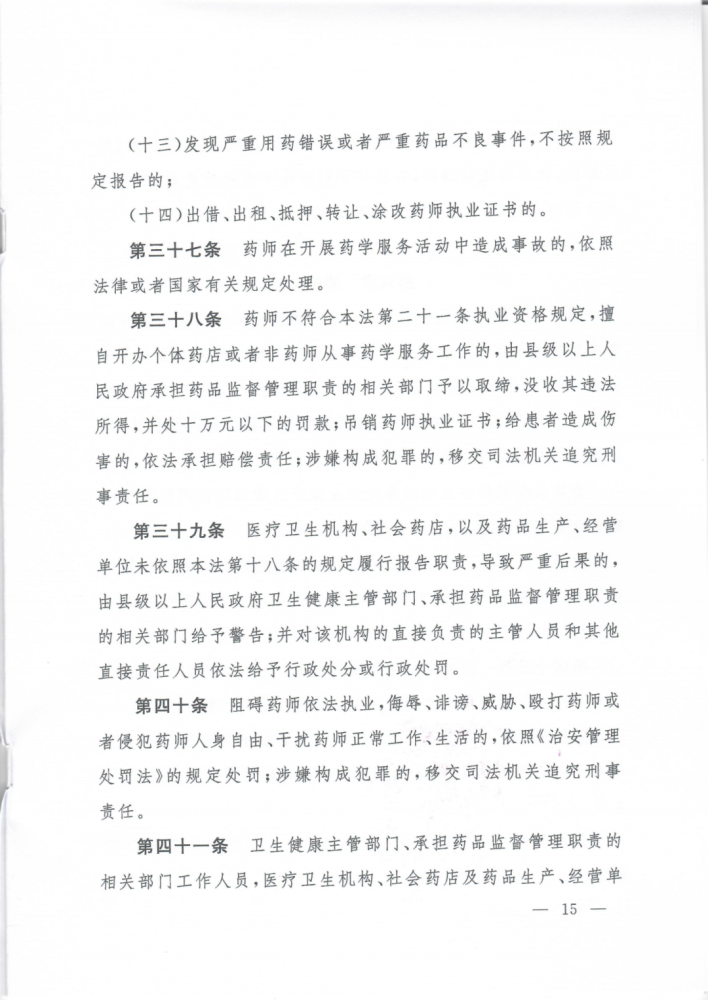 （十三）发现严重用药错误或者严重药品不良事件，不按照规定报告的；

（十四）出借、出租、抵押、转让、涂改药师执业证书的。

第三十七条　药师在开展药学服务活动中造成事故的，依照法律或者国家有关规定处理。

第三十八条　药师不符合本法第二十一条执业资格规定，擅自开办个体药店或者非药师从事药学服务工作的，由县级以上人民政府承担药品监督管理职责的相关部门予以取缔，没收其违法所得，并处十万元以下的罚款；吊销药师执业证书；给患者造成伤害的，依法承担赔偿责任；涉嫌构成犯罪的，移交司法机关追究刑事责任。

第三十九条　医疗卫生机构、社会药店，以及药品生产、经营单位未依照本法第十八条的规定履行报告职责，导致严重后果的，由县级以上人民政府卫生健康主管部门、承担药品监督管理职责的相关部门给予警告；并对该机构的直接负责的主管人员和其他直接责任人员依法给予行政处分或行政处罚。

第四十条　阻碍药师依法执业，侮辱、诽谤、威胁、殴打药师或者侵犯药师人身自由、干扰药师正常工作、生活的，依照《治安管理处罚法》的规定处罚；涉嫌构成犯罪的，移交司法机关追究刑事责任。

第四十一条　卫生健康主管部门、承担药品监督管理职责的相关部门工作人员，医疗卫生机构、社会药店及药品生产、经营单

— 15 —